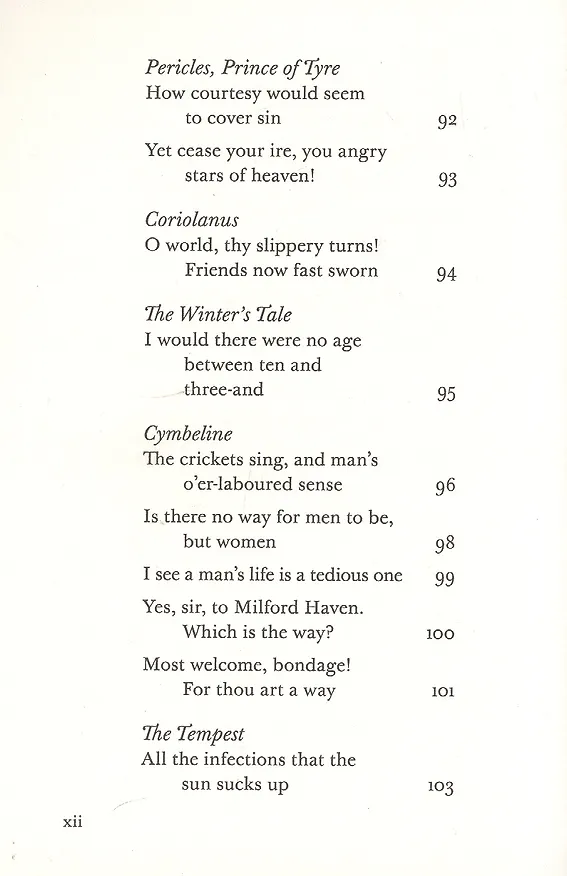 Pericles, Prince of Tyre
How courtesy would seem to cover sin 92

Yet cease your ire, you angry stars of heaven! 93

Coriolanus
O world, thy slippery turns! Friends now fast sworn 94

The Winter's Tale
I would there were no age between ten and three-and 95

Cymbeline
The crickets sing, and man's o'er-laboured sense 96

Is there no way for men to be, but women 98

I see a man's life is a tedious one 99

Yes, sir, to Milford Haven. Which is the way? 100

Most welcome, bondage! For thou art a way 101

The Tempest
All the infections that the sun sucks up 103

xii